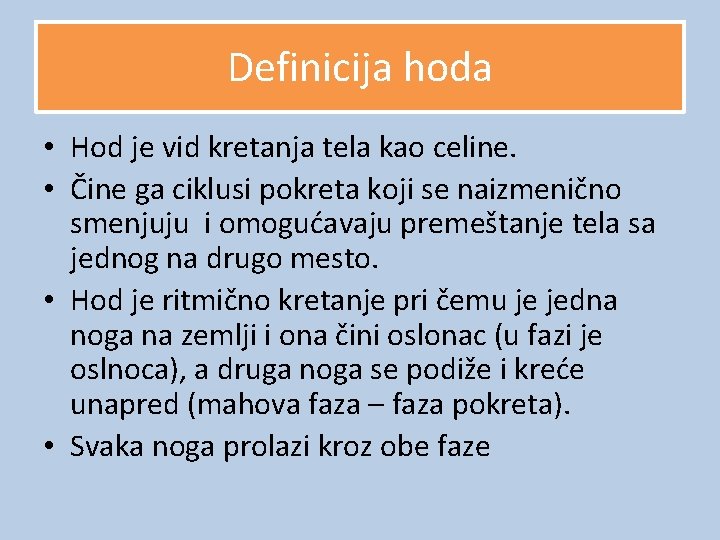 Definicija hoda

• Hod je vid kretanja tela kao celine.
• Čine ga ciklusi pokreta koji se naizmenično smenjuju i omogućavaju premeštanje tela sa jednog na drugo mesto.
• Hod je ritmično kretanje pri čemu je jedna noga na zemlji i ona čini oslonac (u fazi je oslnoca), a druga noga se podiže i kreće unapred (mahova faza – faza pokreta).
• Svaka noga prolazi kroz obe faze